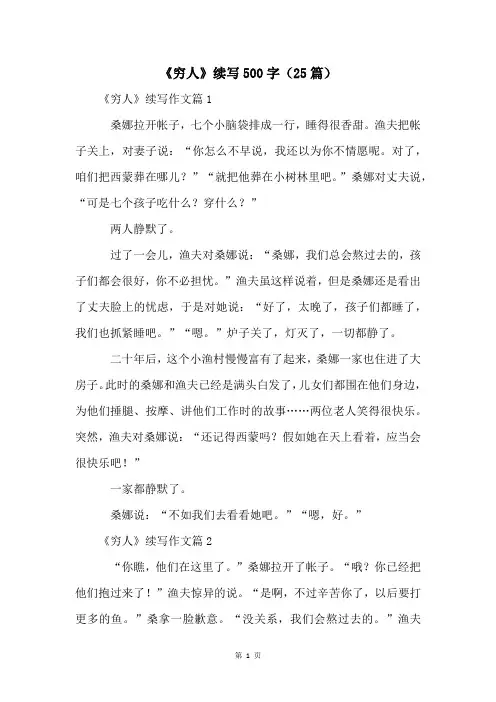 《穷人》续写500字（25篇）

《穷人》续写作文篇1

桑娜拉开帐子，七个小脑袋排成一行，睡得很香甜。渔夫把帐子关上，对妻子说：“你怎么不早说，我还以为你不情愿呢。对了，咱们把西蒙葬在哪儿？”“就把他葬在小树林里吧。”桑娜对丈夫说，“可是七个孩子吃什么？穿什么？”

两人静默了。

过了一会儿，渔夫对桑娜说：“桑娜，我们总会熬过去的，孩子们都会很好，你不必担忧。”渔夫虽这样说着，但是桑娜还是看出了丈夫脸上的忧虑，于是对她说：“好了，太晚了，孩子们都睡了，我们也抓紧睡吧。”“嗯。”炉子关了，灯灭了，一切都静了。

二十年后，这个小渔村慢慢富有了起来，桑娜一家也住进了大房子。此时的桑娜和渔夫已经是满头白发了，儿女们都围在他们身边，为他们捶腿、按摩、讲他们工作时的故事……两位老人笑得很快乐。突然，渔夫对桑娜说：“还记得西蒙吗？假如她在天上看着，应当会很快乐吧！”

一家都静默了。

桑娜说：“不如我们去看看她吧。”“嗯，好。”

《穷人》续写作文篇2

“你瞧，他们在这里了。”桑娜拉开了帐子。“哦？你已经把他们抱过来了！”渔夫惊异的说。“是啊，不过辛苦你了，以后要打更多的鱼。”桑拿一脸歉意。“没关系，我们会熬过去的。”渔夫

第 1 页